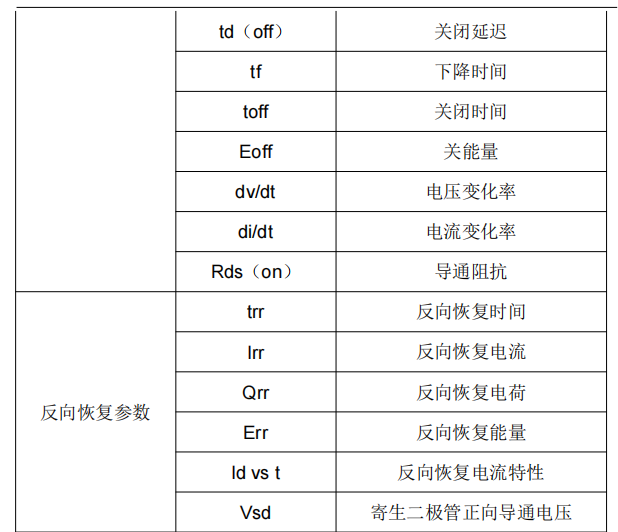 | | | |
|---|---|---|
| | td（off） | 关闭延迟 |
| | tf | 下降时间 |
| | toff | 关闭时间 |
| | Eoff | 关能量 |
| | dv/dt | 电压变化率 |
| | di/dt | 电流变化率 |
| | Rds（on） | 导通阻抗 |
| 反向恢复参数 | trr | 反向恢复时间 |
| | Irr | 反向恢复电流 |
| | Qrr | 反向恢复电荷 |
| | Err | 反向恢复能量 |
| | Id vs t | 反向恢复电流特性 |
| | Vsd | 寄生二极管正向导通电压 |